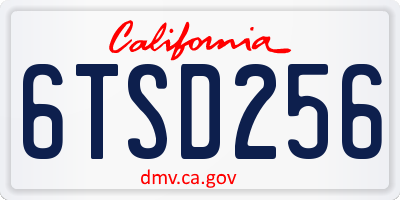 California

6TSD256

dmv.ca.gov